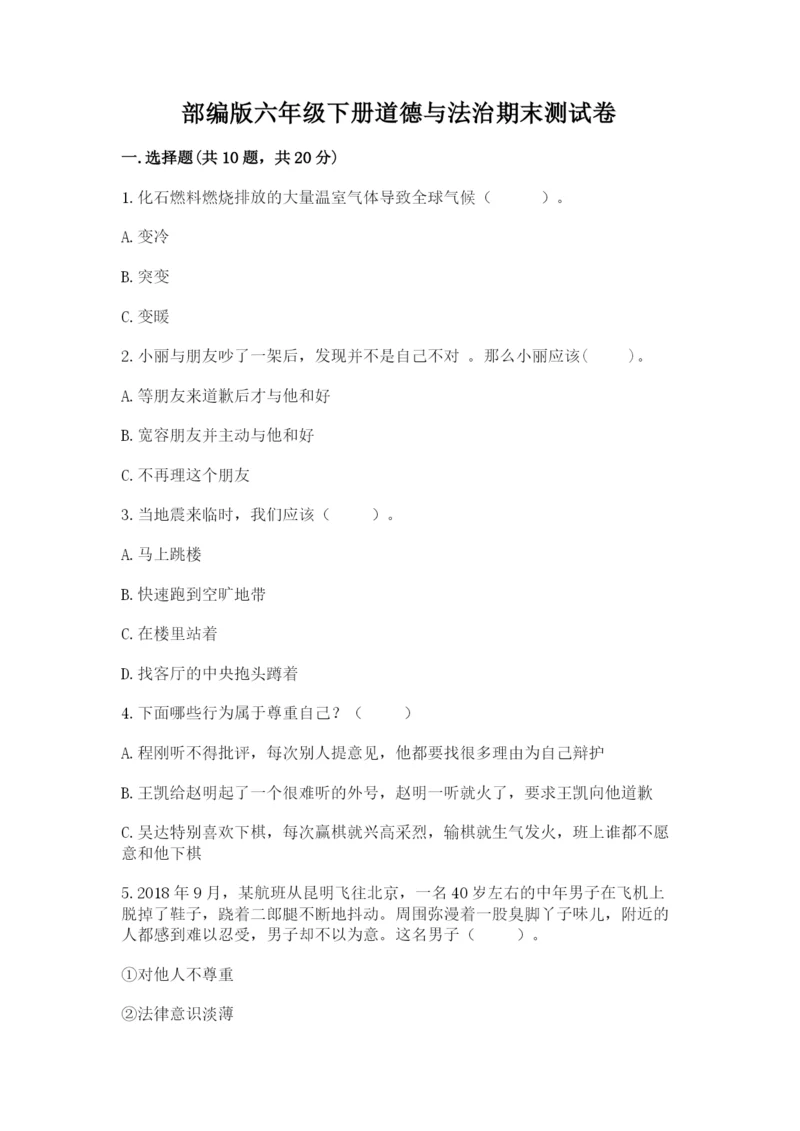 部编版六年级下册道德与法治期末测试卷

一.选择题(共10题，共20分)

1.化石燃料燃烧排放的大量温室气体导致全球气候（　　）。

A.变冷

B.突变

C.变暖

2.小丽与朋友吵了一架后，发现并不是自己不对 。那么小丽应该(　　)。

A.等朋友来道歉后才与他和好

B.宽容朋友并主动与他和好

C.不再理这个朋友

3.当地震来临时，我们应该（　　）。

A.马上跳楼

B.快速跑到空旷地带

C.在楼里站着

D.找客厅的中央抱头蹲着

4.下面哪些行为属于尊重自己？（　　）

A.程刚听不得批评，每次别人提意见，他都要找很多理由为自己辩护

B.王凯给赵明起了一个很难听的外号，赵明一听就火了，要求王凯向他道歉

C.吴达特别喜欢下棋，每次赢棋就兴高采烈，输棋就生气发火，班上谁都不愿意和他下棋

5.2018年9月，某航班从昆明飞往北京，一名40岁左右的中年男子在飞机上脱掉了鞋子，跷着二郎腿不断地抖动。周围弥漫着一股臭脚丫子味儿，附近的人都感到难以忍受，男子却不以为意。这名男子（　　）。

①对他人不尊重

②法律意识淡薄